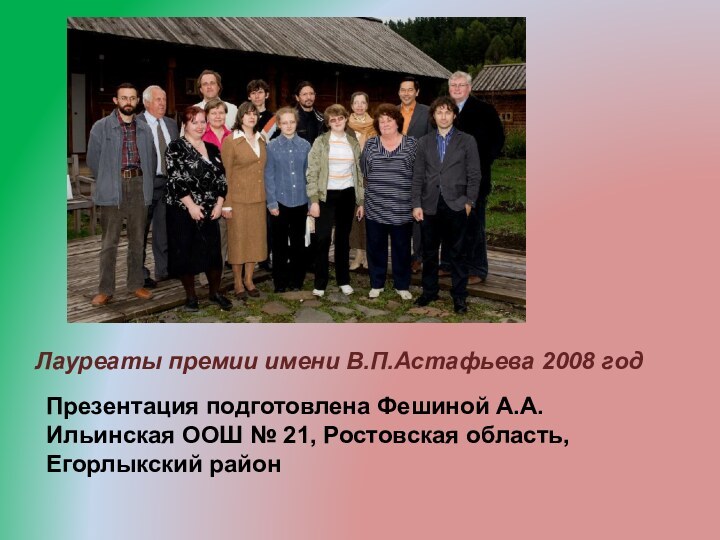 Лауреаты премии имени В.П.Астафьева 2008 год

Презентация подготовлена Фешиной А.А. Ильинская ООШ № 21, Ростовская область, Егорлыкский район